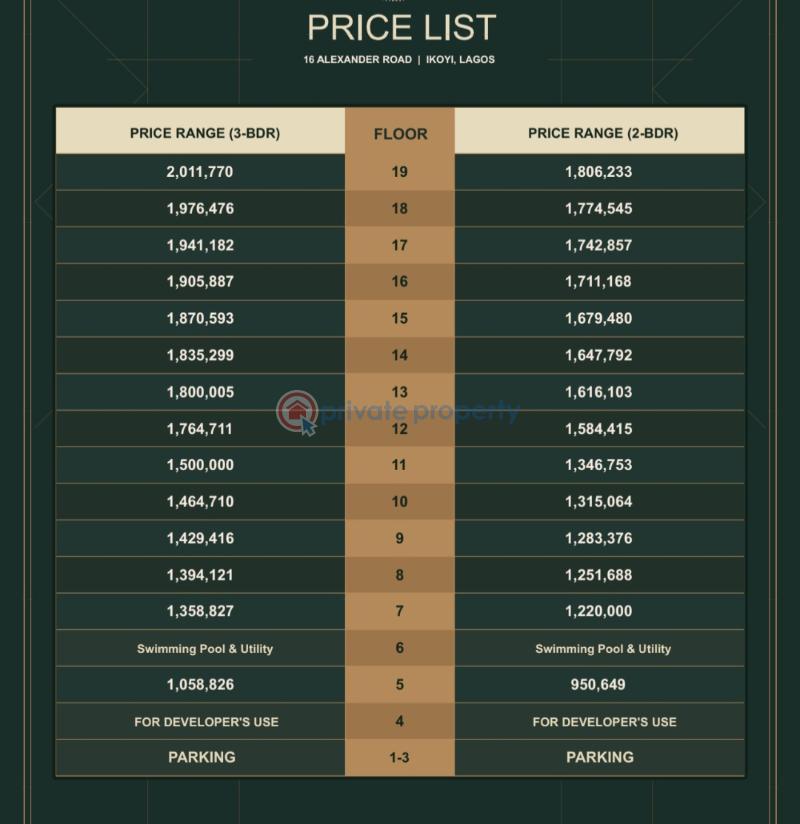 PRICE LIST
16 ALEXANDER ROAD | IKOYI, LAGOS

| PRICE RANGE (3-BDR) | FLOOR | PRICE RANGE (2-BDR) |
|---|---|---|
| 2,011,770 | 19 | 1,806,233 |
| 1,976,476 | 18 | 1,774,545 |
| 1,941,182 | 17 | 1,742,857 |
| 1,905,887 | 16 | 1,711,168 |
| 1,870,593 | 15 | 1,679,480 |
| 1,835,299 | 14 | 1,647,792 |
| 1,800,005 | 13 | 1,616,103 |
| 1,764,711 | 12 | 1,584,415 |
| 1,500,000 | 11 | 1,346,753 |
| 1,464,710 | 10 | 1,315,064 |
| 1,429,416 | 9 | 1,283,376 |
| 1,394,121 | 8 | 1,251,688 |
| 1,358,827 | 7 | 1,220,000 |
| Swimming Pool & Utility | 6 | Swimming Pool & Utility |
| 1,058,826 | 5 | 950,649 |
| FOR DEVELOPER'S USE | 4 | FOR DEVELOPER'S USE |
| PARKING | 1-3 | PARKING |

private property